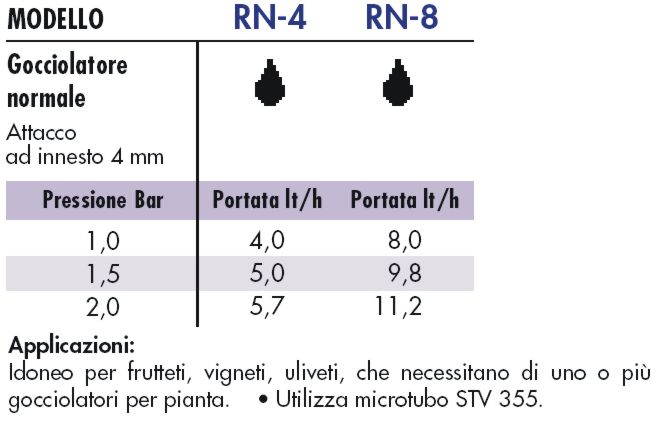 | MODELLO | RN-4 | RN-8 |
|---|---|---|
| Gocciolatore normale Attacco ad innesto 4 mm | | |
| Pressione Bar | Portata lt/h | Portata lt/h |
| 1,0 | 4,0 | 8,0 |
| 1,5 | 5,0 | 9,8 |
| 2,0 | 5,7 | 11,2 |

Applicazioni:
Idoneo per frutteti, vigneti, uliveti, che necessitano di uno o più gocciolatori per pianta. • Utilizza microtubo STV 355.